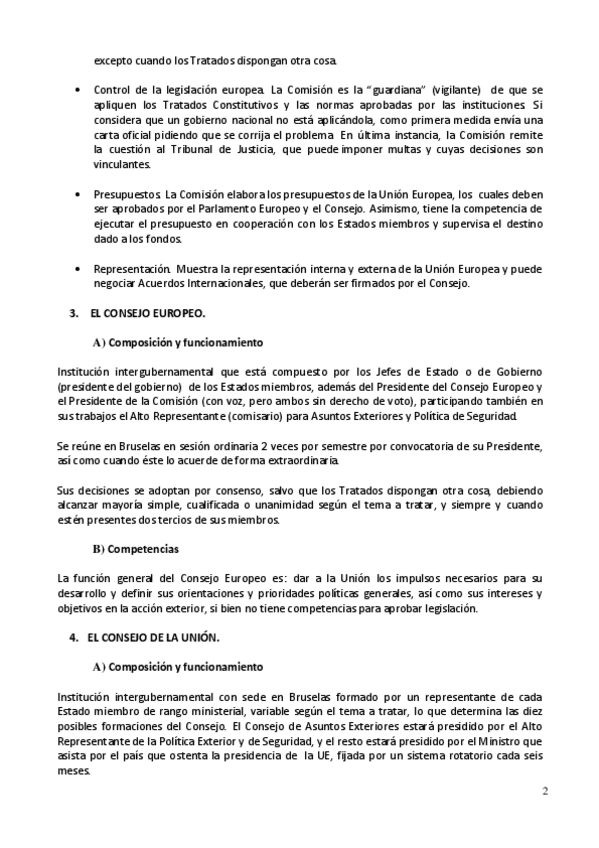 excepto cuando los Tratados dispongan otra cosa.

• Control de la legislación europea. La Comisión es la "guardiana" (vigilante) de que se apliquen los Tratados Constitutivos y las normas aprobadas por las instituciones. Si considera que un gobierno nacional no está aplicándola, como primera medida envía una carta oficial pidiendo que se corrija el problema. En última instancia, la Comisión remite la cuestión al Tribunal de Justicia, que puede imponer multas y cuyas decisiones son vinculantes.

• Presupuestos. La Comisión elabora los presupuestos de la Unión Europea, los cuales deben ser aprobados por el Parlamento Europeo y el Consejo. Asimismo, tiene la competencia de ejecutar el presupuesto en cooperación con los Estados miembros y supervisa el destino dado a los fondos.

• Representación. Muestra la representación interna y externa de la Unión Europea y puede negociar Acuerdos Internacionales, que deberán ser firmados por el Consejo.

3. EL CONSEJO EUROPEO.

A) Composición y funcionamiento

Institución intergubernamental que está compuesto por los Jefes de Estado o de Gobierno (presidente del gobierno) de los Estados miembros, además del Presidente del Consejo Europeo y el Presidente de la Comisión (con voz, pero ambos sin derecho de voto), participando también en sus trabajos el Alto Representante (comisario) para Asuntos Exteriores y Política de Seguridad.

Se reúne en Bruselas en sesión ordinaria 2 veces por semestre por convocatoria de su Presidente, así como cuando éste lo acuerde de forma extraordinaria.

Sus decisiones se adoptan por consenso, salvo que los Tratados dispongan otra cosa, debiendo alcanzar mayoría simple, cualificada o unanimidad según el tema a tratar, y siempre y cuando estén presentes dos tercios de sus miembros.

B) Competencias

La función general del Consejo Europeo es: dar a la Unión los impulsos necesarios para su desarrollo y definir sus orientaciones y prioridades políticas generales, así como sus intereses y objetivos en la acción exterior, si bien no tiene competencias para aprobar legislación.

4. EL CONSEJO DE LA UNIÓN.

A) Composición y funcionamiento

Institución intergubernamental con sede en Bruselas formado por un representante de cada Estado miembro de rango ministerial, variable según el tema a tratar, lo que determina las diez posibles formaciones del Consejo. El Consejo de Asuntos Exteriores estará presidido por el Alto Representante de la Política Exterior y de Seguridad, y el resto estará presidido por el Ministro que asista por el país que ostenta la presidencia de la UE, fijada por un sistema rotatorio cada seis meses.

2